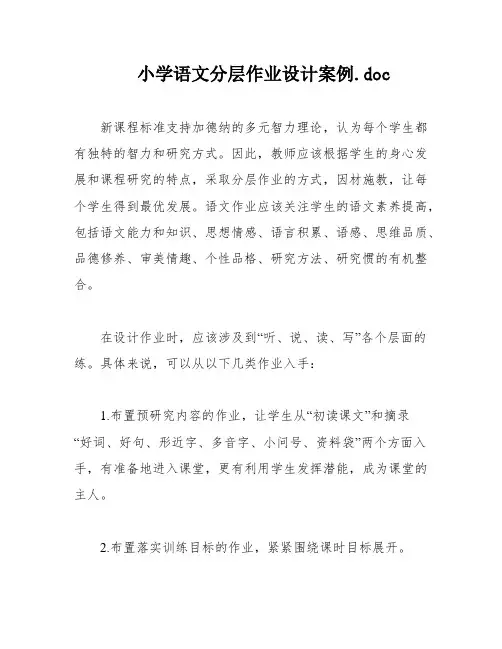 小学语文分层作业设计案例.doc

新课程标准支持加德纳的多元智力理论，认为每个学生都有独特的智力和研究方式。因此，教师应该根据学生的身心发展和课程研究的特点，采取分层作业的方式，因材施教，让每个学生得到最优发展。语文作业应该关注学生的语文素养提高，包括语文能力和知识、思想情感、语言积累、语感、思维品质、品德修养、审美情趣、个性品格、研究方法、研究惯的有机整合。

在设计作业时，应该涉及到“听、说、读、写”各个层面的练。具体来说，可以从以下几类作业入手：

1.布置预研究内容的作业，让学生从“初读课文”和摘录“好词、好句、形近字、多音字、小问号、资料袋”两个方面入手，有准备地进入课堂，更有利用学生发挥潜能，成为课堂的主人。

2.布置落实训练目标的作业，紧紧围绕课时目标展开。